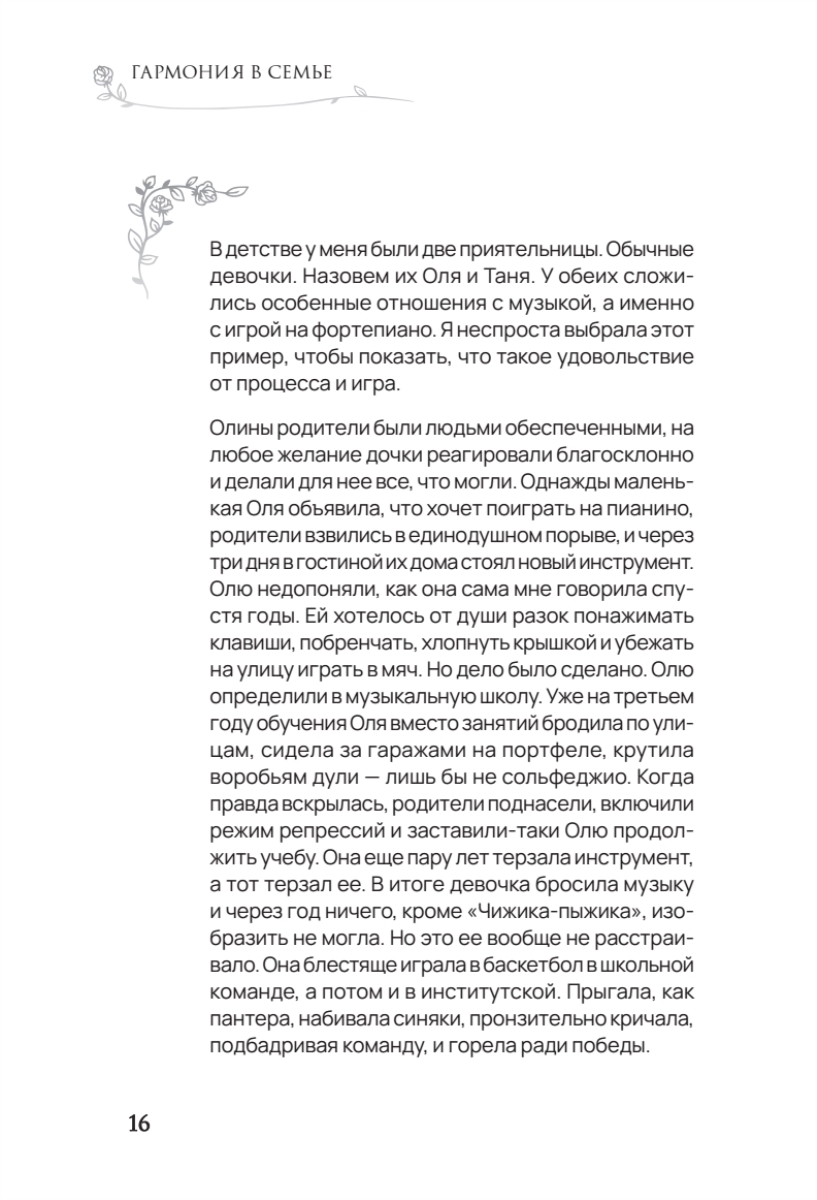 ГАРМОНИЯ В СЕМЬЕ

В детстве у меня были две приятельницы. Обычные девочки. Назовем их Оля и Таня. У обеих сложились особенные отношения с музыкой, а именно с игрой на фортепиано. Я неспроста выбрала этот пример, чтобы показать, что такое удовольствие от процесса и игра.

Олины родители были людьми обеспеченными, на любое желание дочки реагировали благосклонно и делали для нее все, что могли. Однажды маленькая Оля объявила, что хочет поиграть на пианино, родители взвились в единодушном порыве, и через три дня в гостиной их дома стоял новый инструмент. Олю недопоняли, как она сама мне говорила спустя годы. Ей хотелось от души разок понажимать клавиши, побренчать, хлопнуть крышкой и убежать на улицу играть в мяч. Но дело было сделано. Олю определили в музыкальную школу. Уже на третьем году обучения Оля вместо занятий бродила по улицам, сидела за гаражами на портфеле, крутила воробьям дули — лишь бы не сольфеджио. Когда правда вскрылась, родители поднасели, включили режим репрессий и заставили-таки Олю продолжить учебу. Она еще пару лет терзала инструмент, а тот терзал ее. В итоге девочка бросила музыку и через год ничего, кроме «Чижика-пыжика», изобразить не могла. Но это ее вообще не расстраивало. Она блестяще играла в баскетбол в школьной команде, а потом и в институтской. Прыгала, как пантера, набивала синяки, пронзительно кричала, подбадривая команду, и горела ради победы.

16